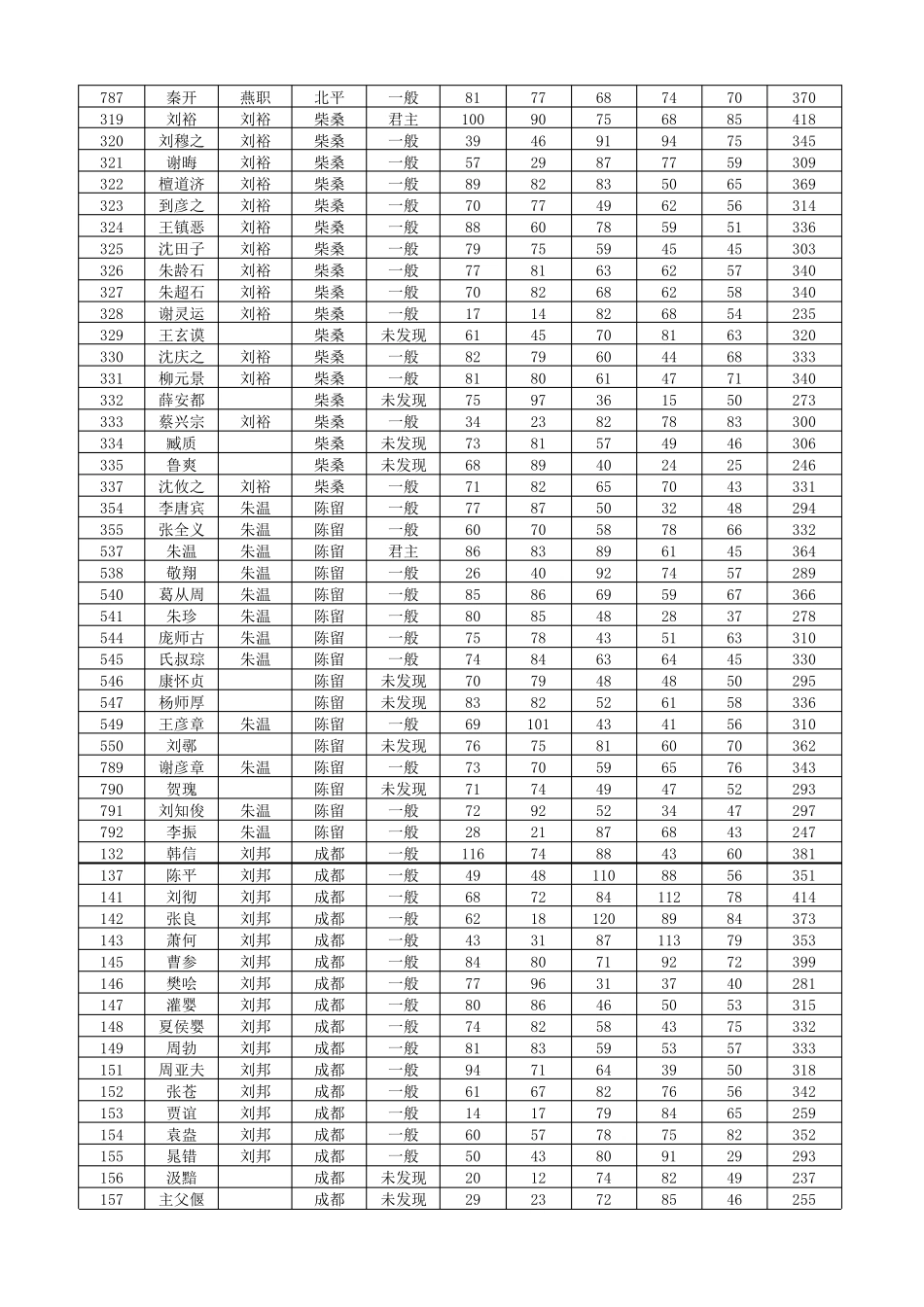 | 787 | 秦开 | 燕职 | 北平 | 一般 | 81 | 77 | 68 | 74 | 70 | 370 |
|---|---|---|---|---|---|---|---|---|---|---|
| 319 | 刘裕 | 刘裕 | 柴桑 | 君主 | 100 | 90 | 75 | 68 | 85 | 418 |
| 320 | 刘穆之 | 刘裕 | 柴桑 | 一般 | 39 | 46 | 91 | 94 | 75 | 345 |
| 321 | 谢晦 | 刘裕 | 柴桑 | 一般 | 57 | 29 | 87 | 77 | 59 | 309 |
| 322 | 檀道济 | 刘裕 | 柴桑 | 一般 | 89 | 82 | 83 | 50 | 65 | 369 |
| 323 | 到彦之 | 刘裕 | 柴桑 | 一般 | 70 | 77 | 49 | 62 | 56 | 314 |
| 324 | 王镇恶 | 刘裕 | 柴桑 | 一般 | 88 | 60 | 78 | 59 | 51 | 336 |
| 325 | 沈田子 | 刘裕 | 柴桑 | 一般 | 79 | 75 | 59 | 45 | 45 | 303 |
| 326 | 朱龄石 | 刘裕 | 柴桑 | 一般 | 77 | 81 | 63 | 62 | 57 | 340 |
| 327 | 朱超石 | 刘裕 | 柴桑 | 一般 | 70 | 82 | 68 | 62 | 58 | 340 |
| 328 | 谢灵运 | 刘裕 | 柴桑 | 一般 | 17 | 14 | 82 | 68 | 54 | 235 |
| 329 | 王玄谟 |  | 柴桑 | 未发现 | 61 | 45 | 70 | 81 | 63 | 320 |
| 330 | 沈庆之 | 刘裕 | 柴桑 | 一般 | 82 | 79 | 60 | 44 | 68 | 333 |
| 331 | 柳元景 | 刘裕 | 柴桑 | 一般 | 81 | 80 | 61 | 47 | 71 | 340 |
| 332 | 薛安都 |  | 柴桑 | 未发现 | 75 | 97 | 36 | 15 | 50 | 273 |
| 333 | 蔡兴宗 | 刘裕 | 柴桑 | 一般 | 34 | 23 | 82 | 78 | 83 | 300 |
| 334 | 臧质 |  | 柴桑 | 未发现 | 73 | 81 | 57 | 49 | 46 | 306 |
| 335 | 鲁爽 |  | 柴桑 | 未发现 | 68 | 89 | 40 | 24 | 25 | 246 |
| 337 | 沈攸之 | 刘裕 | 柴桑 | 一般 | 71 | 82 | 65 | 70 | 43 | 331 |
| 354 | 李唐宾 | 朱温 | 陈留 | 一般 | 77 | 87 | 50 | 32 | 48 | 294 |
| 355 | 张全义 | 朱温 | 陈留 | 一般 | 60 | 70 | 58 | 78 | 66 | 332 |
| 537 | 朱温 | 朱温 | 陈留 | 君主 | 86 | 83 | 89 | 61 | 45 | 364 |
| 538 | 敬翔 | 朱温 | 陈留 | 一般 | 26 | 40 | 92 | 74 | 57 | 289 |
| 540 | 葛从周 | 朱温 | 陈留 | 一般 | 85 | 86 | 69 | 59 | 67 | 366 |
| 541 | 朱珍 | 朱温 | 陈留 | 一般 | 80 | 85 | 48 | 28 | 37 | 278 |
| 544 | 庞师古 | 朱温 | 陈留 | 一般 | 75 | 78 | 43 | 51 | 63 | 310 |
| 545 | 氏叔琮 | 朱温 | 陈留 | 一般 | 74 | 84 | 63 | 64 | 45 | 330 |
| 546 | 康怀贞 |  | 陈留 | 未发现 | 70 | 79 | 48 | 48 | 50 | 295 |
| 547 | 杨师厚 |  | 陈留 | 未发现 | 83 | 82 | 52 | 61 | 58 | 336 |
| 549 | 王彦章 | 朱温 | 陈留 | 一般 | 69 | 101 | 43 | 41 | 56 | 310 |
| 550 | 刘鄩 |  | 陈留 | 未发现 | 76 | 75 | 81 | 60 | 70 | 362 |
| 789 | 谢彦章 | 朱温 | 陈留 | 一般 | 73 | 70 | 59 | 65 | 76 | 343 |
| 790 | 贺瑰 |  | 陈留 | 未发现 | 71 | 74 | 49 | 47 | 52 | 293 |
| 791 | 刘知俊 | 朱温 | 陈留 | 一般 | 72 | 92 | 52 | 34 | 47 | 297 |
| 792 | 李振 | 朱温 | 陈留 | 一般 | 28 | 21 | 87 | 68 | 43 | 247 |
| 132 | 韩信 | 刘邦 | 成都 | 一般 | 116 | 74 | 88 | 43 | 60 | 381 |
| 137 | 陈平 | 刘邦 | 成都 | 一般 | 49 | 48 | 110 | 88 | 56 | 351 |
| 141 | 刘彻 | 刘邦 | 成都 | 一般 | 68 | 72 | 84 | 112 | 78 | 414 |
| 142 | 张良 | 刘邦 | 成都 | 一般 | 62 | 18 | 120 | 89 | 84 | 373 |
| 143 | 萧何 | 刘邦 | 成都 | 一般 | 43 | 31 | 87 | 113 | 79 | 353 |
| 145 | 曹参 | 刘邦 | 成都 | 一般 | 84 | 80 | 71 | 92 | 72 | 399 |
| 146 | 樊哙 | 刘邦 | 成都 | 一般 | 77 | 96 | 31 | 37 | 40 | 281 |
| 147 | 灌婴 | 刘邦 | 成都 | 一般 | 80 | 86 | 46 | 50 | 53 | 315 |
| 148 | 夏侯婴 | 刘邦 | 成都 | 一般 | 74 | 82 | 58 | 43 | 75 | 332 |
| 149 | 周勃 | 刘邦 | 成都 | 一般 | 81 | 83 | 59 | 53 | 57 | 333 |
| 151 | 周亚夫 | 刘邦 | 成都 | 一般 | 94 | 71 | 64 | 39 | 50 | 318 |
| 152 | 张苍 | 刘邦 | 成都 | 一般 | 61 | 67 | 82 | 76 | 56 | 342 |
| 153 | 贾谊 | 刘邦 | 成都 | 一般 | 14 | 17 | 79 | 84 | 65 | 259 |
| 154 | 袁盎 | 刘邦 | 成都 | 一般 | 60 | 57 | 78 | 75 | 82 | 352 |
| 155 | 晁错 | 刘邦 | 成都 | 一般 | 50 | 43 | 80 | 91 | 29 | 293 |
| 156 | 汲黯 |  | 成都 | 未发现 | 20 | 12 | 74 | 82 | 49 | 237 |
| 157 | 主父偃 |  | 成都 | 未发现 | 29 | 23 | 72 | 85 | 46 | 255 |